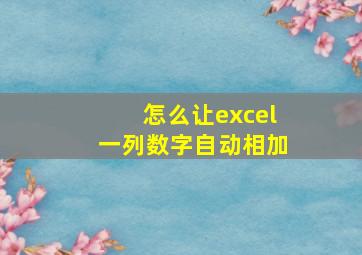 怎么让excel
一列数字自动相加